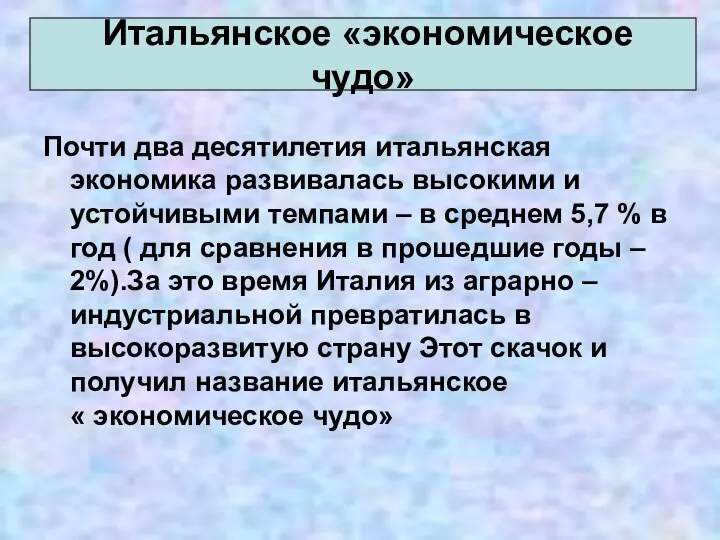 Итальянское «экономическое чудо»

Почти два десятилетия итальянская экономика развивалась высокими и устойчивыми темпами – в среднем 5,7 % в год ( для сравнения в прошедшие годы – 2%).За это время Италия из аграрно – индустриальной превратилась в высокоразвитую страну Этот скачок и получил название итальянское « экономическое чудо»